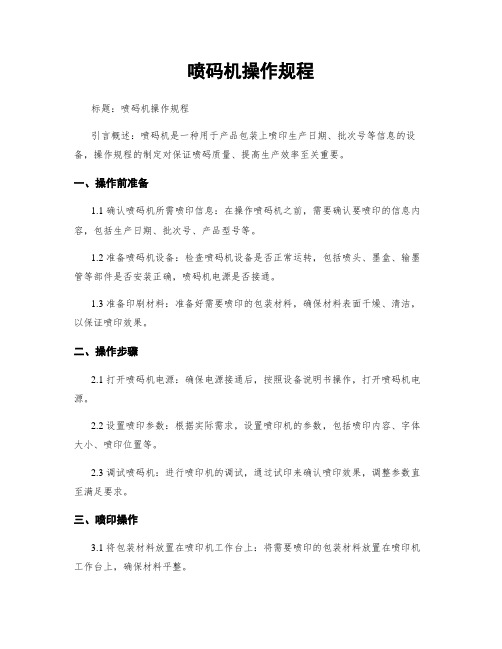 喷码机操作规程

标题：喷码机操作规程

引言概述：喷码机是一种用于产品包装上喷印生产日期、批次号等信息的设备，操作规程的制定对保证喷码质量、提高生产效率至关重要。

一、操作前准备

1.1 确认喷码机所需喷印信息：在操作喷码机之前，需要确认要喷印的信息内容，包括生产日期、批次号、产品型号等。

1.2 准备喷码机设备：检查喷码机设备是否正常运转，包括喷头、墨盒、输墨管等部件是否安装正确，喷码机电源是否接通。

1.3 准备印刷材料：准备好需要喷印的包装材料，确保材料表面干燥、清洁，以保证喷印效果。

二、操作步骤

2.1 打开喷码机电源：确保电源接通后，按照设备说明书操作，打开喷码机电源。

2.2 设置喷印参数：根据实际需求，设置喷印机的参数，包括喷印内容、字体大小、喷印位置等。

2.3 调试喷码机：进行喷印机的调试，通过试印来确认喷印效果，调整参数直至满足要求。

三、喷印操作

3.1 将包装材料放置在喷印机工作台上：将需要喷印的包装材料放置在喷印机工作台上，确保材料平整。